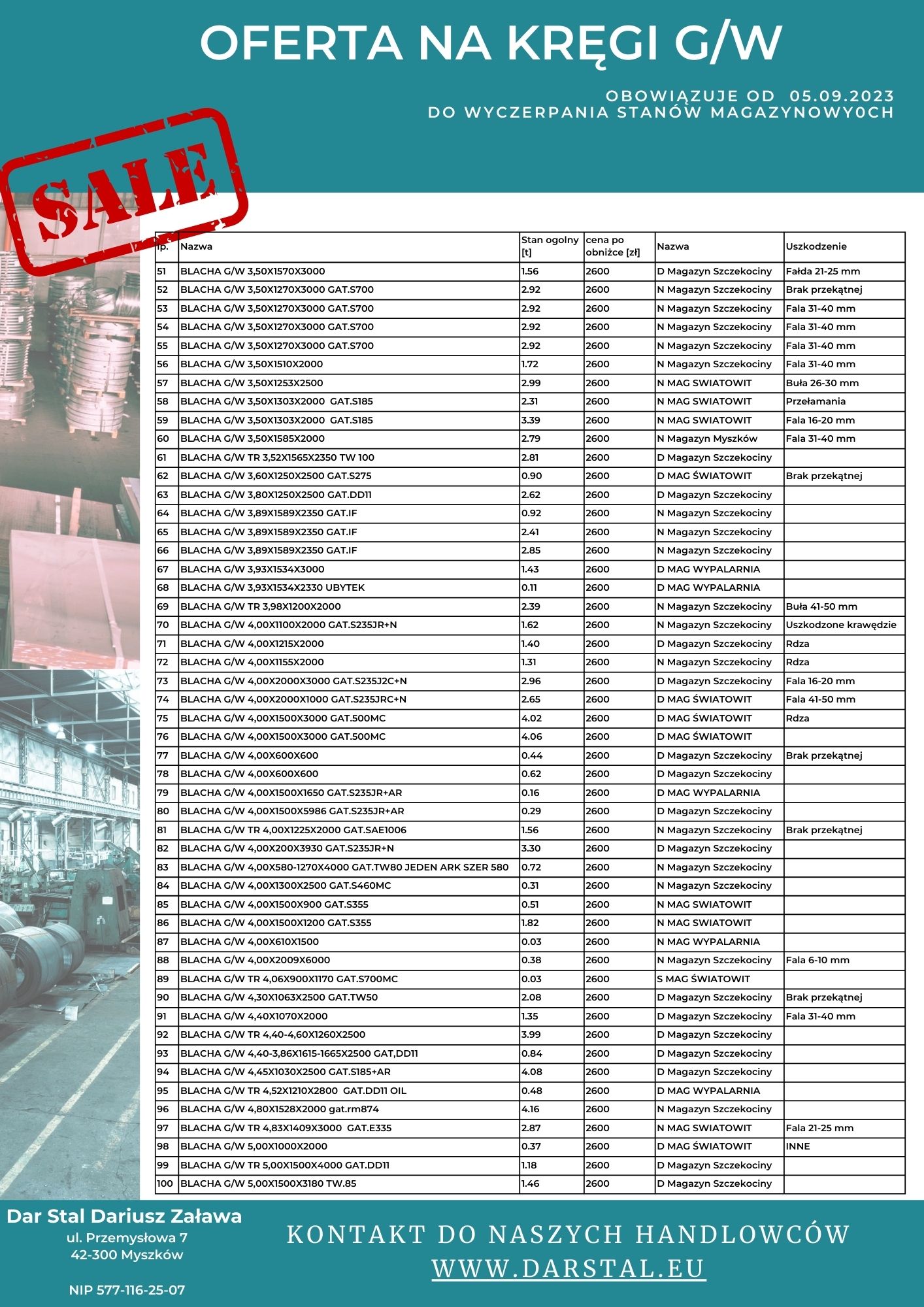 OFERTA NA KRĘGI G/W

OBOWIĄZUJE OD 05.09.2023
DO WYCZERPANIA STANÓW MAGAZYNOWY0CH

SALE

| lp. | Nazwa | Stan ogolny [t] | cena po obniżce [zł] | Nazwa | Uszkodzenie |
|---|---|---|---|---|---|
| 51 | BLACHA G/W 3,50X1570X3000 | 1.56 | 2600 | D Magazyn Szczekociny | Fałda 21-25 mm |
| 52 | BLACHA G/W 3,50X1270X3000 GAT.S700 | 2.92 | 2600 | N Magazyn Szczekociny | Brak przekątnej |
| 53 | BLACHA G/W 3,50X1270X3000 GAT.S700 | 2.92 | 2600 | N Magazyn Szczekociny | Fala 31-40 mm |
| 54 | BLACHA G/W 3,50X1270X3000 GAT.S700 | 2.92 | 2600 | N Magazyn Szczekociny | Fala 31-40 mm |
| 55 | BLACHA G/W 3,50X1270X3000 GAT.S700 | 2.92 | 2600 | N Magazyn Szczekociny | Fala 31-40 mm |
| 56 | BLACHA G/W 3,50X1510X2000 | 1.72 | 2600 | N Magazyn Szczekociny | Fala 31-40 mm |
| 57 | BLACHA G/W 3,50X1253X2500 | 2.99 | 2600 | N MAG SWIATOWIT | Buła 26-30 mm |
| 58 | BLACHA G/W 3,50X1303X2000 GAT.S185 | 2.31 | 2600 | N MAG SWIATOWIT | Przełamania |
| 59 | BLACHA G/W 3,50X1303X2000 GAT.S185 | 3.39 | 2600 | N MAG SWIATOWIT | Fala 16-20 mm |
| 60 | BLACHA G/W 3,50X1585X2000 | 2.79 | 2600 | N Magazyn Myszków | Fala 31-40 mm |
| 61 | BLACHA G/W TR 3,52X1565X2350 TW 100 | 2.81 | 2600 | D Magazyn Szczekociny | |
| 62 | BLACHA G/W 3,60X1250X2500 GAT.S275 | 0.90 | 2600 | D MAG ŚWIATOWIT | Brak przekątnej |
| 63 | BLACHA G/W 3,80X1250X2500 GAT.DD11 | 2.62 | 2600 | D Magazyn Szczekociny | |
| 64 | BLACHA G/W 3,89X1589X2350 GAT.IF | 0.92 | 2600 | N Magazyn Szczekociny | |
| 65 | BLACHA G/W 3,89X1589X2350 GAT.IF | 2.41 | 2600 | N Magazyn Szczekociny | |
| 66 | BLACHA G/W 3,89X1589X2350 GAT.IF | 2.85 | 2600 | N Magazyn Szczekociny | |
| 67 | BLACHA G/W 3,93X1534X3000 | 1.43 | 2600 | D MAG WYPALARNIA | |
| 68 | BLACHA G/W 3,93X1534X2330 UBYTEK | 0.11 | 2600 | D MAG WYPALARNIA | |
| 69 | BLACHA G/W TR 3,98X1200X2000 | 2.39 | 2600 | N Magazyn Szczekociny | Buła 41-50 mm |
| 70 | BLACHA G/W 4,00X1100X2000 GAT.S235JR+N | 1.62 | 2600 | N Magazyn Szczekociny | Uszkodzone krawędzie |
| 71 | BLACHA G/W 4,00X1215X2000 | 1.40 | 2600 | D Magazyn Szczekociny | Rdza |
| 72 | BLACHA G/W 4,00X1155X2000 | 1.31 | 2600 | N Magazyn Szczekociny | Rdza |
| 73 | BLACHA G/W 4,00X2000X3000 GAT.S235J2C+N | 2.96 | 2600 | D Magazyn Szczekociny | Fala 16-20 mm |
| 74 | BLACHA G/W 4,00X2000X1000 GAT.S235JRC+N | 2.65 | 2600 | D MAG ŚWIATOWIT | Fala 41-50 mm |
| 75 | BLACHA G/W 4,00X1500X3000 GAT.500MC | 4.02 | 2600 | D MAG ŚWIATOWIT | Rdza |
| 76 | BLACHA G/W 4,00X1500X3000 GAT.500MC | 4.06 | 2600 | D MAG ŚWIATOWIT | |
| 77 | BLACHA G/W 4,00X600X600 | 0.44 | 2600 | D Magazyn Szczekociny | Brak przekątnej |
| 78 | BLACHA G/W 4,00X600X600 | 0.62 | 2600 | D Magazyn Szczekociny | |
| 79 | BLACHA G/W 4,00X1500X1650 GAT.S235JR+AR | 0.16 | 2600 | D MAG WYPALARNIA | |
| 80 | BLACHA G/W 4,00X1500X5986 GAT.S235JR+AR | 0.29 | 2600 | D Magazyn Szczekociny | |
| 81 | BLACHA G/W TR 4,00X1225X2000 GAT.SAE1006 | 1.56 | 2600 | N Magazyn Szczekociny | Brak przekątnej |
| 82 | BLACHA G/W 4,00X200X3930 GAT.S235JR+N | 3.30 | 2600 | D Magazyn Szczekociny | |
| 83 | BLACHA G/W 4,00X580-1270X4000 GAT.TW80 JEDEN ARK SZER 580 | 0.72 | 2600 | N Magazyn Szczekociny | |
| 84 | BLACHA G/W 4,00X1300X2500 GAT.S460MC | 0.31 | 2600 | N Magazyn Szczekociny | |
| 85 | BLACHA G/W 4,00X1500X900 GAT.S355 | 0.51 | 2600 | N MAG SWIATOWIT | |
| 86 | BLACHA G/W 4,00X1500X1200 GAT.S355 | 1.82 | 2600 | N MAG SWIATOWIT | |
| 87 | BLACHA G/W 4,00X610X1500 | 0.03 | 2600 | N MAG WYPALARNIA | |
| 88 | BLACHA G/W 4,00X2009X6000 | 0.38 | 2600 | N Magazyn Szczekociny | Fala 6-10 mm |
| 89 | BLACHA G/W TR 4,06X900X1170 GAT.S700MC | 0.03 | 2600 | S MAG ŚWIATOWIT | |
| 90 | BLACHA G/W 4,30X1063X2500 GAT.TW50 | 2.08 | 2600 | D Magazyn Szczekociny | Brak przekątnej |
| 91 | BLACHA G/W 4,40X1070X2000 | 1.35 | 2600 | D Magazyn Szczekociny | Fala 31-40 mm |
| 92 | BLACHA G/W TR 4,40-4,60X1260X2500 | 3.99 | 2600 | D Magazyn Szczekociny | |
| 93 | BLACHA G/W 4,40-3,86X1615-1665X2500 GAT,DD11 | 0.84 | 2600 | D Magazyn Szczekociny | |
| 94 | BLACHA G/W 4,45X1030X2500 GAT.S185+AR | 4.08 | 2600 | D Magazyn Szczekociny | |
| 95 | BLACHA G/W TR 4,52X1210X2800 GAT.DD11 OIL | 0.48 | 2600 | D MAG WYPALARNIA | |
| 96 | BLACHA G/W 4,80X1528X2000 gat.rm874 | 4.16 | 2600 | N Magazyn Szczekociny | |
| 97 | BLACHA G/W TR 4,83X1409X3000 GAT.E335 | 2.87 | 2600 | N MAG SWIATOWIT | Fala 21-25 mm |
| 98 | BLACHA G/W 5,00X1000X2000 | 0.37 | 2600 | D MAG ŚWIATOWIT | INNE |
| 99 | BLACHA G/W TR 5,00X1500X4000 GAT.DD11 | 1.18 | 2600 | D Magazyn Szczekociny | |
| 100 | BLACHA G/W 5,00X1500X3180 TW.85 | 1.46 | 2600 | D Magazyn Szczekociny | |

Dar Stal Dariusz Zaława
ul. Przemysłowa 7
42-300 Myszków

NIP 577-116-25-07

KONTAKT DO NASZYCH HANDLOWCÓW
WWW.DARSTAL.EU